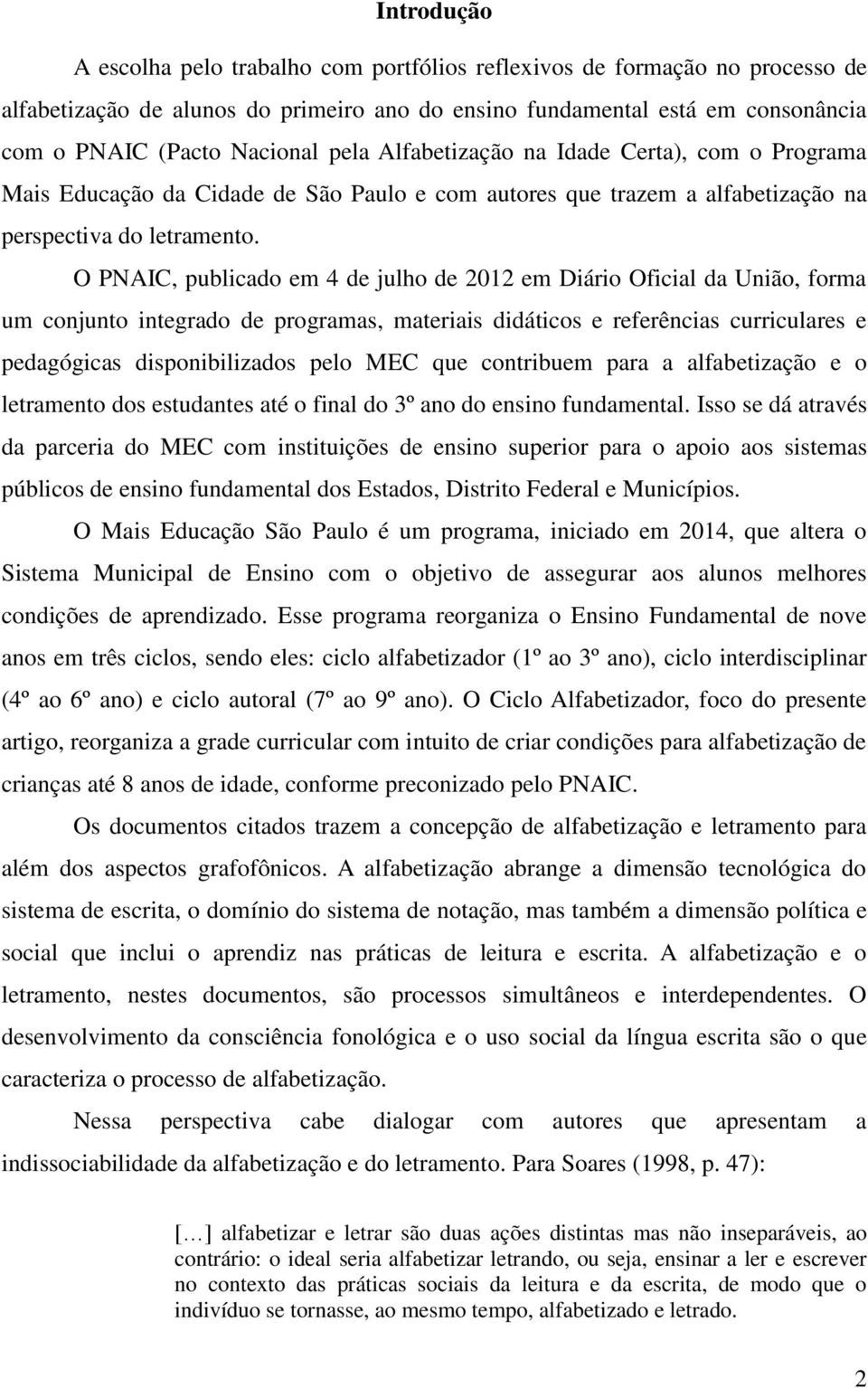 Introdução

A escolha pelo trabalho com portfólios reflexivos de formação no processo de alfabetização de alunos do primeiro ano do ensino fundamental está em consonância com o PNAIC (Pacto Nacional pela Alfabetização na Idade Certa), com o Programa Mais Educação da Cidade de São Paulo e com autores que trazem a alfabetização na perspectiva do letramento.

O PNAIC, publicado em 4 de julho de 2012 em Diário Oficial da União, forma um conjunto integrado de programas, materiais didáticos e referências curriculares e pedagógicas disponibilizados pelo MEC que contribuem para a alfabetização e o letramento dos estudantes até o final do 3º ano do ensino fundamental. Isso se dá através da parceria do MEC com instituições de ensino superior para o apoio aos sistemas públicos de ensino fundamental dos Estados, Distrito Federal e Municípios.

O Mais Educação São Paulo é um programa, iniciado em 2014, que altera o Sistema Municipal de Ensino com o objetivo de assegurar aos alunos melhores condições de aprendizado. Esse programa reorganiza o Ensino Fundamental de nove anos em três ciclos, sendo eles: ciclo alfabetizador (1º ao 3º ano), ciclo interdisciplinar (4º ao 6º ano) e ciclo autoral (7º ao 9º ano). O Ciclo Alfabetizador, foco do presente artigo, reorganiza a grade curricular com intuito de criar condições para alfabetização de crianças até 8 anos de idade, conforme preconizado pelo PNAIC.

Os documentos citados trazem a concepção de alfabetização e letramento para além dos aspectos grafofônicos. A alfabetização abrange a dimensão tecnológica do sistema de escrita, o domínio do sistema de notação, mas também a dimensão política e social que inclui o aprendiz nas práticas de leitura e escrita. A alfabetização e o letramento, nestes documentos, são processos simultâneos e interdependentes. O desenvolvimento da consciência fonológica e o uso social da língua escrita são o que caracteriza o processo de alfabetização.

Nessa perspectiva cabe dialogar com autores que apresentam a indissociabilidade da alfabetização e do letramento. Para Soares (1998, p. 47):

[…] alfabetizar e letrar são duas ações distintas mas não inseparáveis, ao contrário: o ideal seria alfabetizar letrando, ou seja, ensinar a ler e escrever no contexto das práticas sociais da leitura e da escrita, de modo que o indivíduo se tornasse, ao mesmo tempo, alfabetizado e letrado.

2